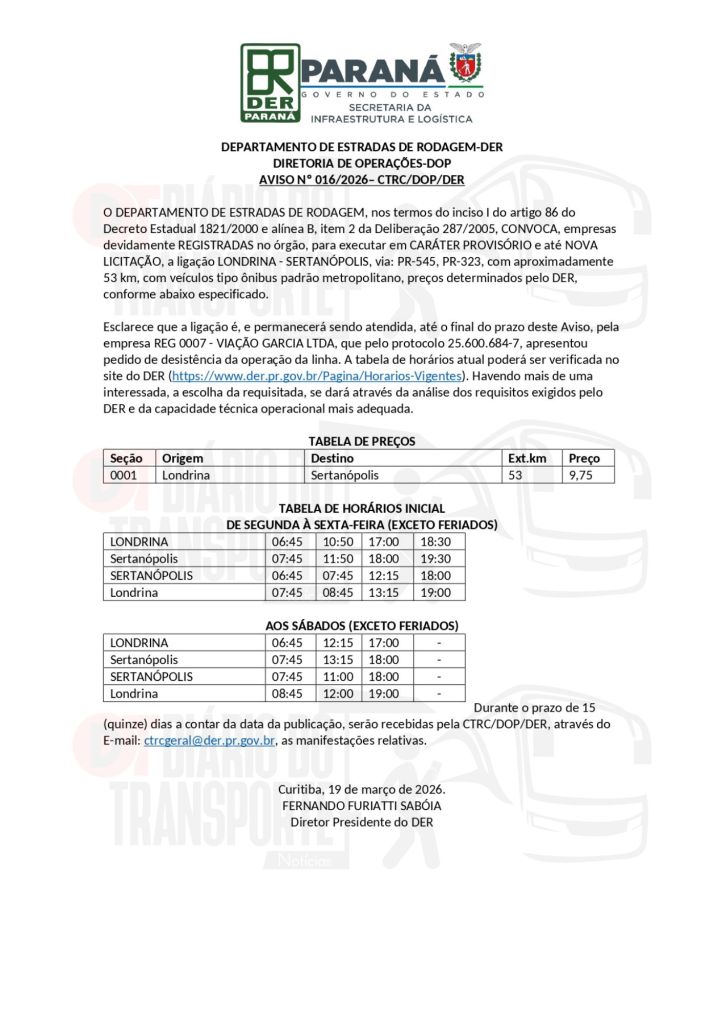 DER PARANÁ

PARANÁ
GOVERNO DO ESTADO
SECRETARIA DA INFRAESTRUTURA E LOGÍSTICA

DEPARTAMENTO DE ESTRADAS DE RODAGEM-DER
DIRETORIA DE OPERAÇÕES-DOP
AVISO Nº 016/2026– CTRC/DOP/DER

O DEPARTAMENTO DE ESTRADAS DE RODAGEM, nos termos do inciso I do artigo 86 do Decreto Estadual 1821/2000 e alínea B, item 2 da Deliberação 287/2005, CONVOCA, empresas devidamente REGISTRADAS no órgão, para executar em CARÁTER PROVISÓRIO e até NOVA LICITAÇÃO, a ligação LONDRINA - SERTANÓPOLIS, via: PR-545, PR-323, com aproximadamente 53 km, com veículos tipo ônibus padrão metropolitano, preços determinados pelo DER, conforme abaixo especificado.

Esclarece que a ligação é, e permanecerá sendo atendida, até o final do prazo deste Aviso, pela empresa REG 0007 - VIAÇÃO GARCIA LTDA, que pelo protocolo 25.600.684-7, apresentou pedido de desistência da operação da linha. A tabela de horários atual poderá ser verificada no site do DER (https://www.der.pr.gov.br/Pagina/Horarios-Vigentes). Havendo mais de uma interessada, a escolha da requisitada, se dará através da análise dos requisitos exigidos pelo DER e da capacidade técnica operacional mais adequada.

TABELA DE PREÇOS

| Seção | Origem | Destino | Ext.km | Preço |
|---|---|---|---|---|
| 0001 | Londrina | Sertanópolis | 53 | 9,75 |

TABELA DE HORÁRIOS INICIAL
DE SEGUNDA À SEXTA-FEIRA (EXCETO FERIADOS)

| LONDRINA | 06:45 | 10:50 | 17:00 | 18:30 |
|---|---|---|---|---|
| Sertanópolis | 07:45 | 11:50 | 18:00 | 19:30 |
| SERTANÓPOLIS | 06:45 | 07:45 | 12:15 | 18:00 |
| Londrina | 07:45 | 08:45 | 13:15 | 19:00 |

AOS SÁBADOS (EXCETO FERIADOS)

| LONDRINA | 06:45 | 12:15 | 17:00 | - |
|---|---|---|---|---|
| Sertanópolis | 07:45 | 13:15 | 18:00 | - |
| SERTANÓPOLIS | 07:45 | 11:00 | 18:00 | - |
| Londrina | 08:45 | 12:00 | 19:00 | - |

Durante o prazo de 15 (quinze) dias a contar da data da publicação, serão recebidas pela CTRC/DOP/DER, através do E-mail: ctrcgeral@der.pr.gov.br, as manifestações relativas.

Curitiba, 19 de março de 2026.
FERNANDO FURIATTI SABÓIA
Diretor Presidente do DER

DIÁRIO DO TRANSPORTE
Notícias